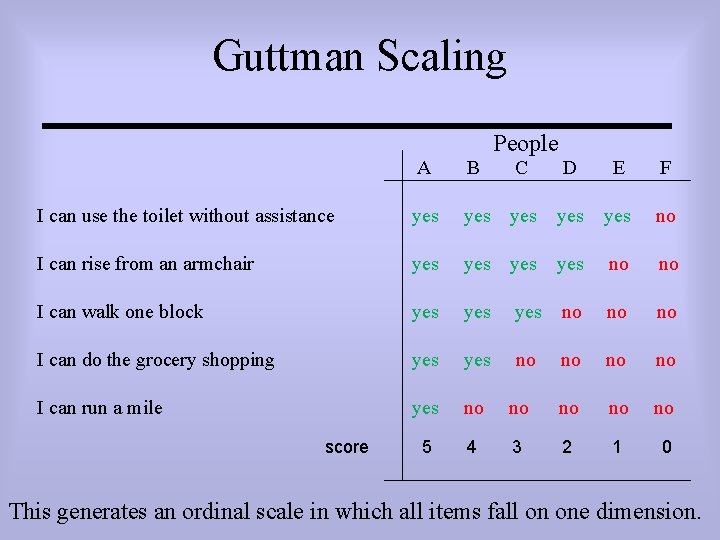 Guttman Scaling

People

| | A | B | C | D | E | F |
|---|---|---|---|---|---|---|
| I can use the toilet without assistance | yes | yes | yes | yes | yes | no |
| I can rise from an armchair | yes | yes | yes | yes | no | no |
| I can walk one block | yes | yes | yes | no | no | no |
| I can do the grocery shopping | yes | yes | no | no | no | no |
| I can run a mile | yes | no | no | no | no | no |
| score | 5 | 4 | 3 | 2 | 1 | 0 |

This generates an ordinal scale in which all items fall on one dimension.